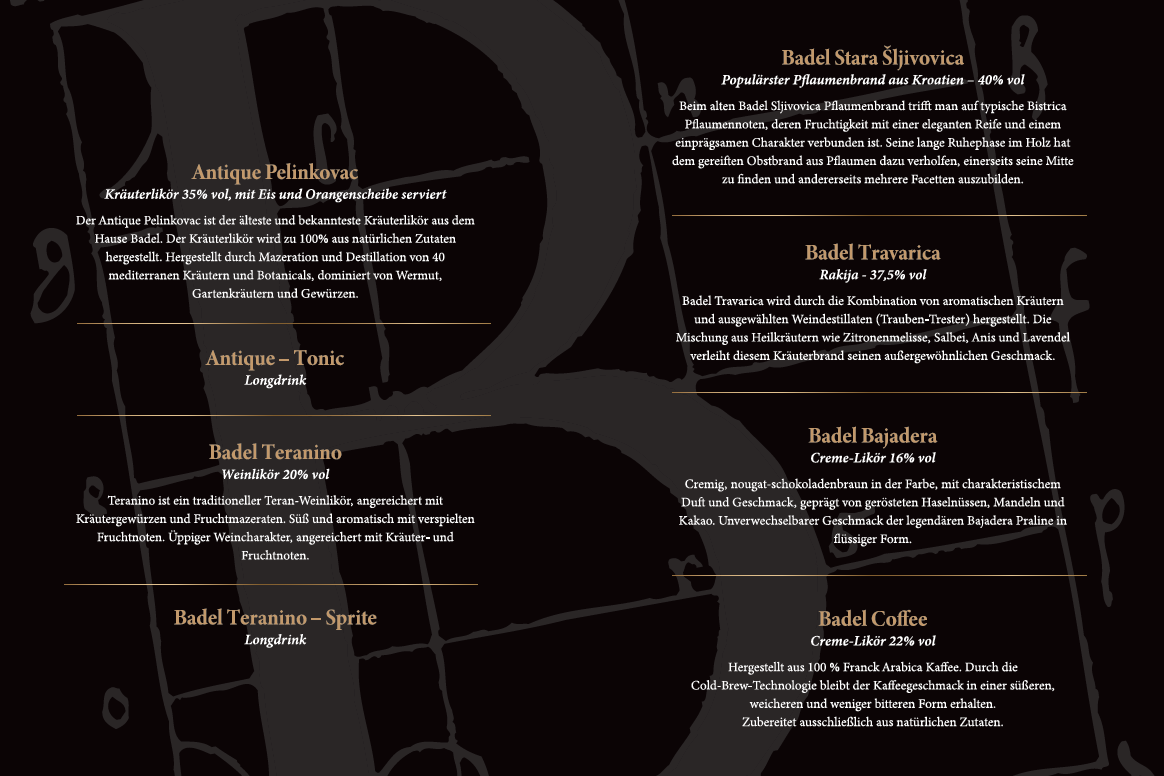 Antique Pelinkovac
Kräuterlikör 35% vol, mit Eis und Orangenscheibe serviert
Der Antique Pelinkovac ist der älteste und bekannteste Kräuterlikör aus dem Hause Badel. Der Kräuterlikör wird zu 100% aus natürlichen Zutaten hergestellt. Hergestellt durch Mazeration und Destillation von 40 mediterranen Kräutern und Botanicals, dominiert von Wermut, Gartenkräutern und Gewürzen.

Antique – Tonic
Longdrink

Badel Teranino
Weinlikör 20% vol
Teranino ist ein traditioneller Teran-Weinlikör, angereichert mit Kräutergewürzen und Fruchtmazeraten. Süß und aromatisch mit verspielten Fruchtnoten. Üppiger Weincharakter, angereichert mit Kräuter- und Fruchtnoten.

Badel Teranino – Sprite
Longdrink

Badel Stara Šljivovica
Populärster Pflaumenbrand aus Kroatien – 40% vol
Beim alten Badel Sljivovica Pflaumenbrand trifft man auf typische Bistrica Pflaumennoten, deren Fruchtigkeit mit einer eleganten Reife und einem einprägsamen Charakter verbunden ist. Seine lange Ruhephase im Holz hat dem gereiften Obstbrand aus Pflaumen dazu verholfen, einerseits seine Mitte zu finden und andererseits mehrere Facetten auszubilden.

Badel Travarica
Rakija - 37,5% vol
Badel Travarica wird durch die Kombination von aromatischen Kräutern und ausgewählten Weindestillaten (Trauben-Trester) hergestellt. Die Mischung aus Heilkräutern wie Zitronenmelisse, Salbei, Anis und Lavendel verleiht diesem Kräuterbrand seinen außergewöhnlichen Geschmack.

Badel Bajadera
Creme-Likör 16% vol
Cremig, nougat-schokoladenbraun in der Farbe, mit charakteristischem Duft und Geschmack, geprägt von gerösteten Haselnüssen, Mandeln und Kakao. Unverwechselbarer Geschmack der legendären Bajadera Praline in flüssiger Form.

Badel Coffee
Creme-Likör 22% vol
Hergestellt aus 100 % Franck Arabica Kaffee. Durch die Cold-Brew-Technologie bleibt der Kaffeegeschmack in einer süßeren, weicheren und weniger bitteren Form erhalten. Zubereitet ausschließlich aus natürlichen Zutaten.